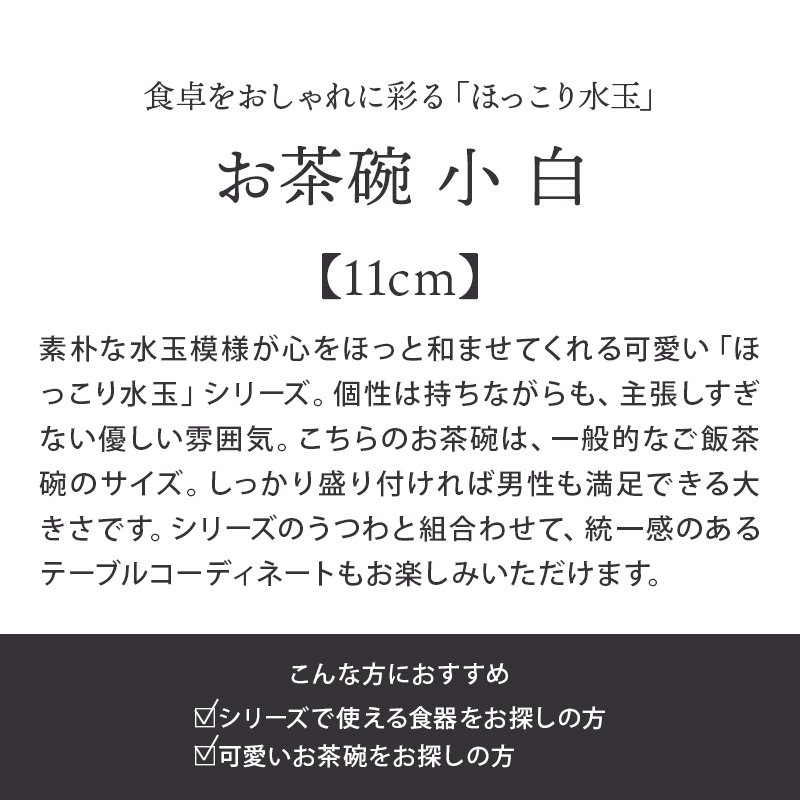 食卓をおしゃれに彩る「ほっこり水玉」

お茶碗 小 白

【11cm】

素朴な水玉模様が心をほっと和ませてくれる可愛い「ほっこり水玉」シリーズ。個性は持ちながらも、主張しすぎない優しい雰囲気。こちらのお茶碗は、一般的なご飯茶碗のサイズ。しっかり盛り付ければ男性も満足できる大きさです。シリーズのうつわと組合わせて、統一感のあるテーブルコーディネートもお楽しみいただけます。

こんな方におすすめ

☑シリーズで使える食器をお探しの方

☑可愛いお茶碗をお探しの方